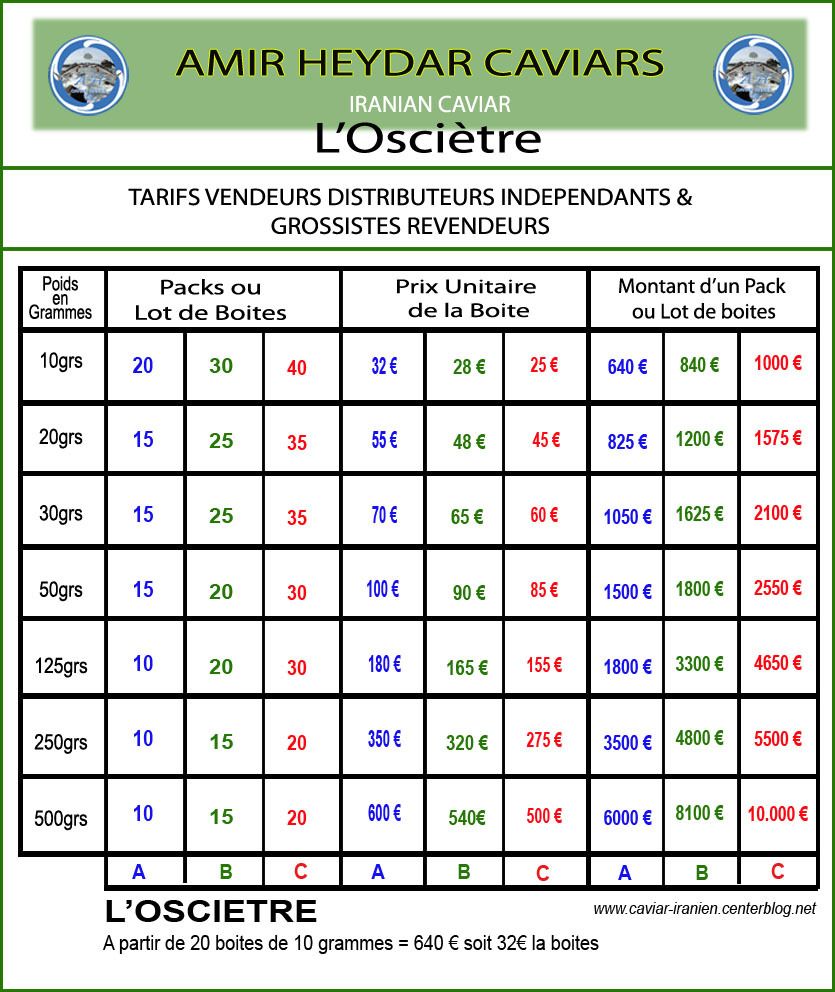 AMIR HEYDAR CAVIARS

IRANIAN CAVIAR

L'Osciètre

TARIFS VENDEURS DISTRIBUTEURS INDEPENDANTS & GROSSISTES REVENDEURS

| Poids en Grammes | Packs ou Lot de Boites | | | Prix Unitaire de la Boite | | | Montant d'un Pack ou Lot de boites | | |
|---|---|---|---|---|---|---|---|---|---|
| 10grs | 20 | 30 | 40 | 32 € | 28 € | 25 € | 640 € | 840 € | 1000 € |
| 20grs | 15 | 25 | 35 | 55 € | 48 € | 45 € | 825 € | 1200 € | 1575 € |
| 30grs | 15 | 25 | 35 | 70 € | 65 € | 60 € | 1050 € | 1625 € | 2100 € |
| 50grs | 15 | 20 | 30 | 100 € | 90 € | 85 € | 1500 € | 1800 € | 2550 € |
| 125grs | 10 | 20 | 30 | 180 € | 165 € | 155 € | 1800 € | 3300 € | 4650 € |
| 250grs | 10 | 15 | 20 | 350 € | 320 € | 275 € | 3500 € | 4800 € | 5500 € |
| 500grs | 10 | 15 | 20 | 600 € | 540€ | 500 € | 6000 € | 8100 € | 10.000 € |
| | A | B | C | A | B | C | A | B | C |

L'OSCIETRE

www.caviar-iranien.centerblog.net

A partir de 20 boites de 10 grammes = 640 € soit 32€ la boites